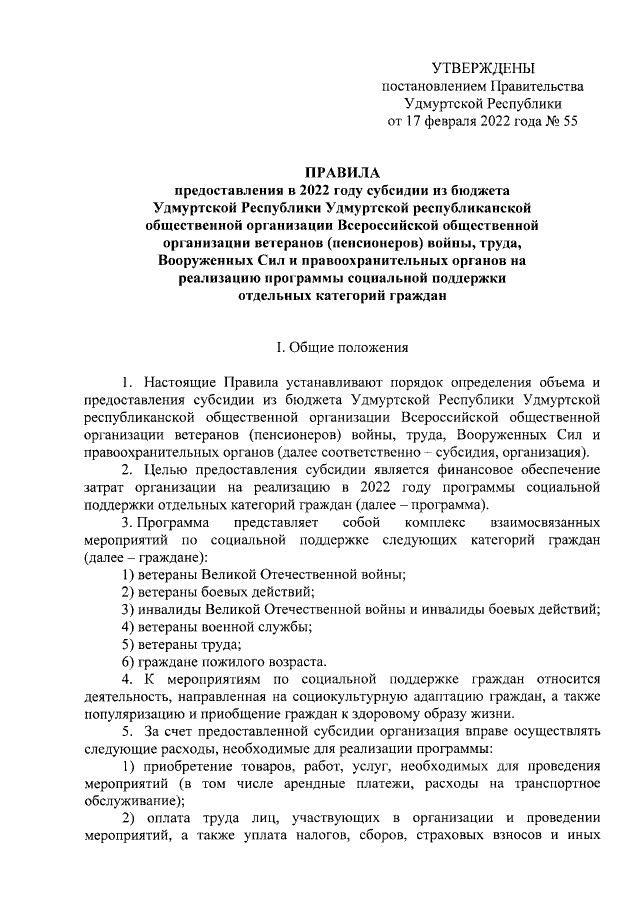 УТВЕРЖДЕНЫ
постановлением Правительства
Удмуртской Республики
от 17 февраля 2022 года № 55

ПРАВИЛА
предоставления в 2022 году субсидии из бюджета Удмуртской Республики Удмуртской республиканской общественной организации Всероссийской общественной организации ветеранов (пенсионеров) войны, труда, Вооруженных Сил и правоохранительных органов на реализацию программы социальной поддержки отдельных категорий граждан

I. Общие положения

1. Настоящие Правила устанавливают порядок определения объема и предоставления субсидии из бюджета Удмуртской Республики Удмуртской республиканской общественной организации Всероссийской общественной организации ветеранов (пенсионеров) войны, труда, Вооруженных Сил и правоохранительных органов (далее соответственно – субсидия, организация).

2. Целью предоставления субсидии является финансовое обеспечение затрат организации на реализацию в 2022 году программы социальной поддержки отдельных категорий граждан (далее – программа).

3. Программа представляет собой комплекс взаимосвязанных мероприятий по социальной поддержке следующих категорий граждан (далее – граждане):

1) ветераны Великой Отечественной войны;

2) ветераны боевых действий;

3) инвалиды Великой Отечественной войны и инвалиды боевых действий;

4) ветераны военной службы;

5) ветераны труда;

6) граждане пожилого возраста.

4. К мероприятиям по социальной поддержке граждан относится деятельность, направленная на социокультурную адаптацию граждан, а также популяризацию и приобщение граждан к здоровому образу жизни.

5. За счет предоставленной субсидии организация вправе осуществлять следующие расходы, необходимые для реализации программы:

1) приобретение товаров, работ, услуг, необходимых для проведения мероприятий (в том числе арендные платежи, расходы на транспортное обслуживание);

2) оплата труда лиц, участвующих в организации и проведении мероприятий, а также уплата налогов, сборов, страховых взносов и иных